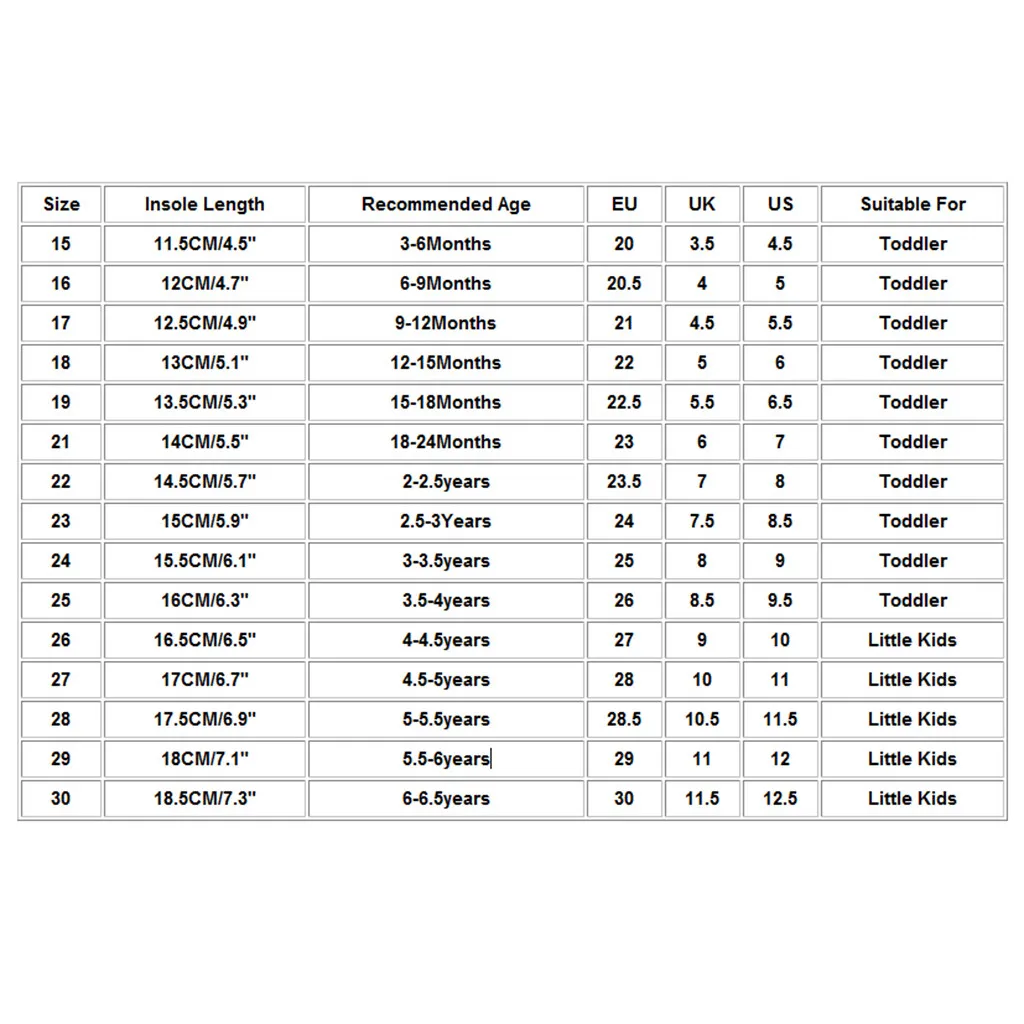 | Size | Insole Length | Recommended Age | EU | UK | US | Suitable For |
|---|---|---|---|---|---|---|
| 15 | 11.5CM/4.5" | 3-6Months | 20 | 3.5 | 4.5 | Toddler |
| 16 | 12CM/4.7" | 6-9Months | 20.5 | 4 | 5 | Toddler |
| 17 | 12.5CM/4.9" | 9-12Months | 21 | 4.5 | 5.5 | Toddler |
| 18 | 13CM/5.1" | 12-15Months | 22 | 5 | 6 | Toddler |
| 19 | 13.5CM/5.3" | 15-18Months | 22.5 | 5.5 | 6.5 | Toddler |
| 21 | 14CM/5.5" | 18-24Months | 23 | 6 | 7 | Toddler |
| 22 | 14.5CM/5.7" | 2-2.5years | 23.5 | 7 | 8 | Toddler |
| 23 | 15CM/5.9" | 2.5-3Years | 24 | 7.5 | 8.5 | Toddler |
| 24 | 15.5CM/6.1" | 3-3.5years | 25 | 8 | 9 | Toddler |
| 25 | 16CM/6.3" | 3.5-4years | 26 | 8.5 | 9.5 | Toddler |
| 26 | 16.5CM/6.5" | 4-4.5years | 27 | 9 | 10 | Little Kids |
| 27 | 17CM/6.7" | 4.5-5years | 28 | 10 | 11 | Little Kids |
| 28 | 17.5CM/6.9" | 5-5.5years | 28.5 | 10.5 | 11.5 | Little Kids |
| 29 | 18CM/7.1" | 5.5-6years | 29 | 11 | 12 | Little Kids |
| 30 | 18.5CM/7.3" | 6-6.5years | 30 | 11.5 | 12.5 | Little Kids |